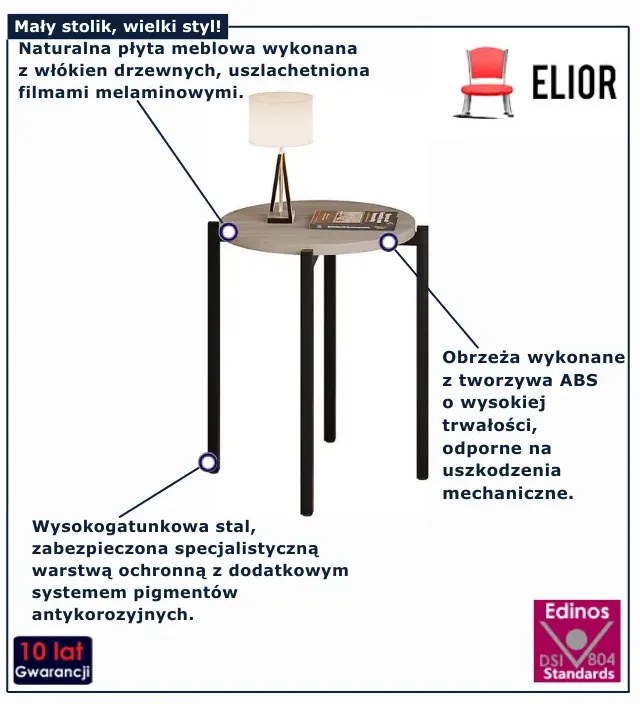 Mały stolik, wielki styl!

Naturalna płyta meblowa wykonana z włókien drzewnych, uszlachetniona filmami melaminowymi.

ELIOR

Obrzeża wykonane z tworzywa ABS o wysokiej trwałości, odporne na uszkodzenia mechaniczne.

Wysokogatunkowa stal, zabezpieczona specjalistyczną warstwą ochronną z dodatkowym systemem pigmentów antykorozyjnych.

10 lat Gwarancji

Edinos DSI 804 Standards